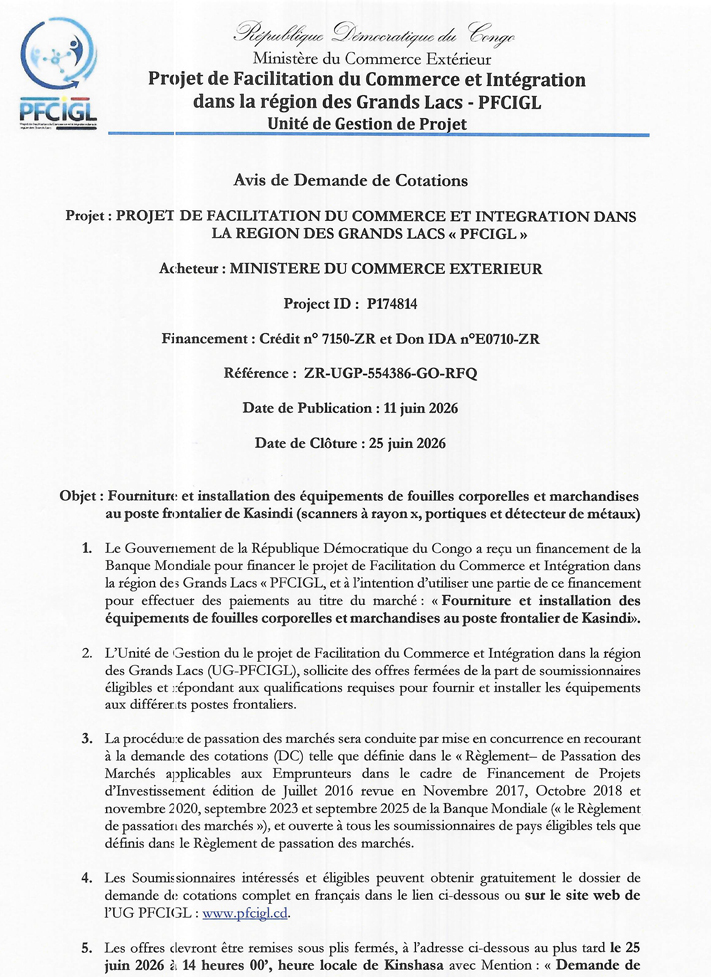 PFCIGL

République Démocratique du Congo
Ministère du Commerce Extérieur
Projet de Facilitation du Commerce et Intégration dans la région des Grands Lacs - PFCIGL
Unité de Gestion de Projet

Avis de Demande de Cotations

Projet : PROJET DE FACILITATION DU COMMERCE ET INTEGRATION DANS LA REGION DES GRANDS LACS « PFCIGL »

Acheteur : MINISTERE DU COMMERCE EXTERIEUR

Project ID : P174814

Financement : Crédit n° 7150-ZR et Don IDA n°E0710-ZR

Référence : ZR-UGP-554386-GO-RFQ

Date de Publication : 11 juin 2026

Date de Clôture : 25 juin 2026

Objet : Fourniture et installation des équipements de fouilles corporelles et marchandises au poste frontalier de Kasindi (scanners à rayon x, portiques et détecteur de métaux)

1. Le Gouvernement de la République Démocratique du Congo a reçu un financement de la Banque Mondiale pour financer le projet de Facilitation du Commerce et Intégration dans la région des Grands Lacs « PFCIGL, et à l'intention d'utiliser une partie de ce financement pour effectuer des paiements au titre du marché : « Fourniture et installation des équipements de fouilles corporelles et marchandises au poste frontalier de Kasindi».

2. L'Unité de Gestion du le projet de Facilitation du Commerce et Intégration dans la région des Grands Lacs (UG-PFCIGL), sollicite des offres fermées de la part de soumissionnaires éligibles et répondant aux qualifications requises pour fournir et installer les équipements aux différents postes frontaliers.

3. La procédure de passation des marchés sera conduite par mise en concurrence en recourant à la demande des cotations (DC) telle que définie dans le « Règlement– de Passation des Marchés applicables aux Emprunteurs dans le cadre de Financement de Projets d'Investissement édition de Juillet 2016 revue en Novembre 2017, Octobre 2018 et novembre 2020, septembre 2023 et septembre 2025 de la Banque Mondiale (« le Règlement de passation des marchés »), et ouverte à tous les soumissionnaires de pays éligibles tels que définis dans le Règlement de passation des marchés.

4. Les Soumissionnaires intéressés et éligibles peuvent obtenir gratuitement le dossier de demande de cotations complet en français dans le lien ci-dessous ou sur le site web de l'UG PFCIGL : www.pfcigl.cd.

5. Les offres devront être remises sous plis fermés, à l'adresse ci-dessous au plus tard le 25 juin 2026 à 14 heures 00', heure locale de Kinshasa avec Mention : « Demande de